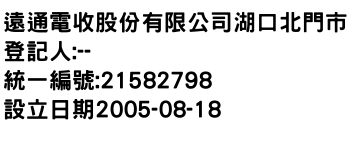 遠通電收股份有限公司湖口北門市
登記人:--
統一編號:21582798
設立日期2005-08-18